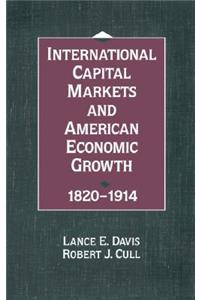 INTERNATIONAL CAPITAL MARKETS AND AMERICAN ECONOMIC GROWTH

1820–1914

LANCE E. DAVIS
ROBERT J. CULL